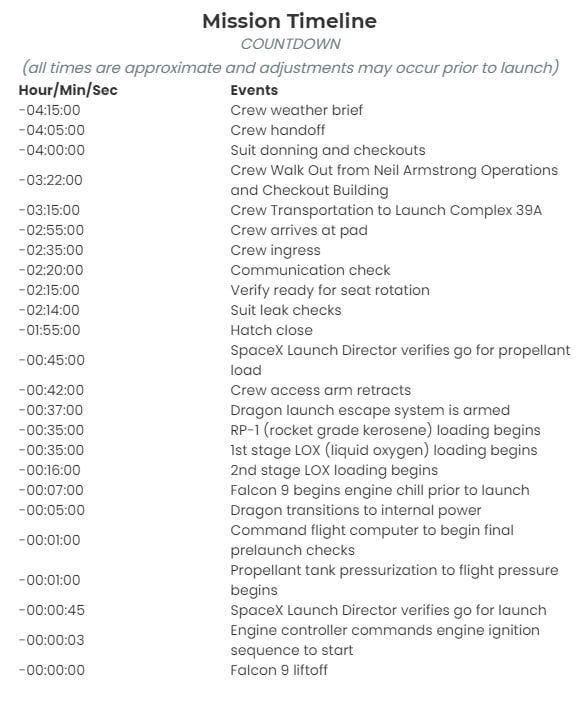 Mission Timeline

COUNTDOWN

(all times are approximate and adjustments may occur prior to launch)

| Hour/Min/Sec | Events |
|---|---|
| -04:15:00 | Crew weather brief |
| -04:05:00 | Crew handoff |
| -04:00:00 | Suit donning and checkouts |
| -03:22:00 | Crew Walk Out from Neil Armstrong Operations and Checkout Building |
| -03:15:00 | Crew Transportation to Launch Complex 39A |
| -02:55:00 | Crew arrives at pad |
| -02:35:00 | Crew ingress |
| -02:20:00 | Communication check |
| -02:15:00 | Verify ready for seat rotation |
| -02:14:00 | Suit leak checks |
| -01:55:00 | Hatch close |
| -00:45:00 | SpaceX Launch Director verifies go for propellant load |
| -00:42:00 | Crew access arm retracts |
| -00:37:00 | Dragon launch escape system is armed |
| -00:35:00 | RP-1 (rocket grade kerosene) loading begins |
| -00:35:00 | 1st stage LOX (liquid oxygen) loading begins |
| -00:16:00 | 2nd stage LOX loading begins |
| -00:07:00 | Falcon 9 begins engine chill prior to launch |
| -00:05:00 | Dragon transitions to internal power |
| -00:01:00 | Command flight computer to begin final prelaunch checks |
| -00:01:00 | Propellant tank pressurization to flight pressure begins |
| -00:00:45 | SpaceX Launch Director verifies go for launch |
| -00:00:03 | Engine controller commands engine ignition sequence to start |
| -00:00:00 | Falcon 9 liftoff |